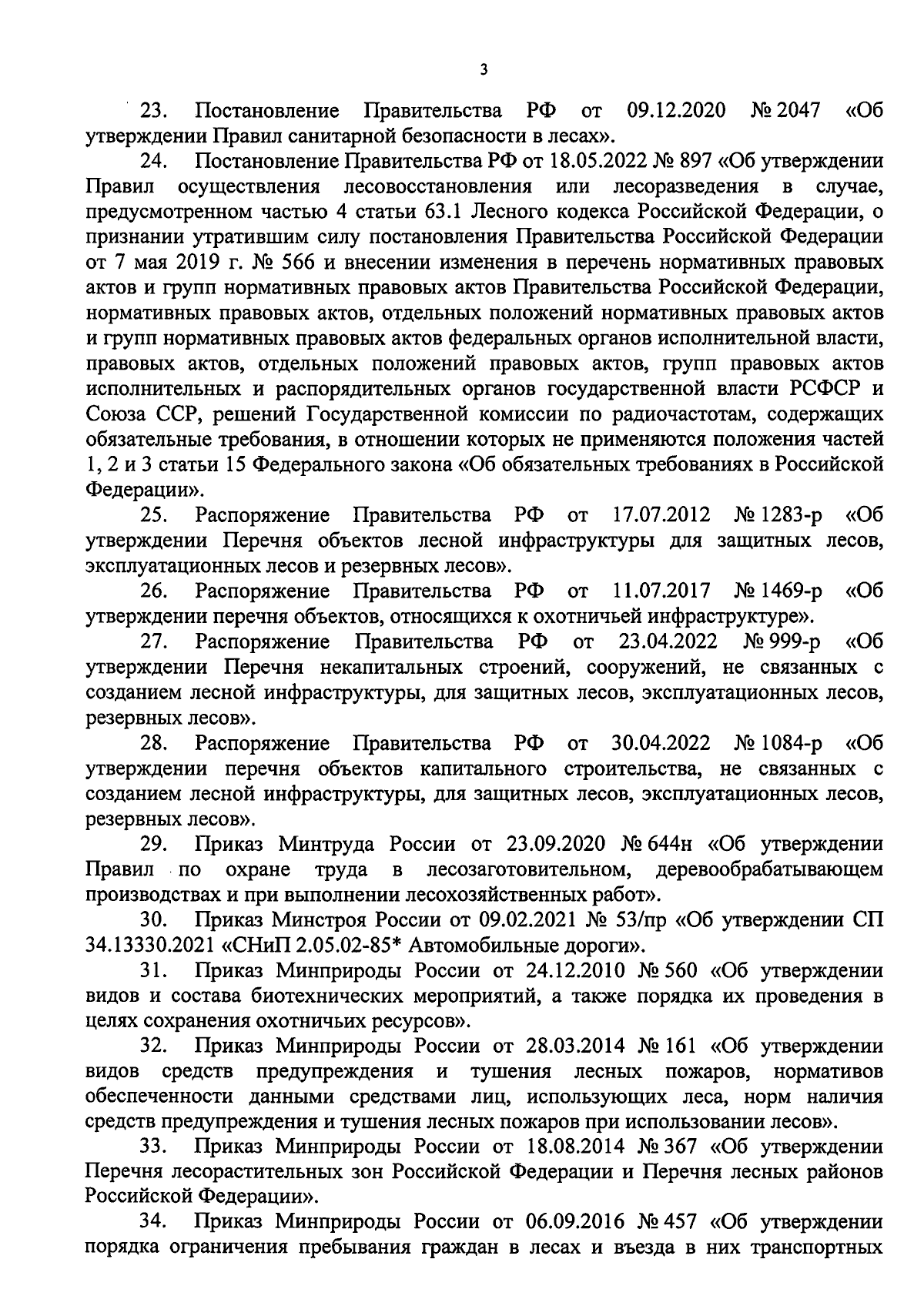 3

23. Постановление Правительства РФ от 09.12.2020 № 2047 «Об утверждении Правил санитарной безопасности в лесах».

24. Постановление Правительства РФ от 18.05.2022 № 897 «Об утверждении Правил осуществления лесовосстановления или лесоразведения в случае, предусмотренном частью 4 статьи 63.1 Лесного кодекса Российской Федерации, о признании утратившим силу постановления Правительства Российской Федерации от 7 мая 2019 г. № 566 и внесении изменения в перечень нормативных правовых актов и групп нормативных правовых актов Правительства Российской Федерации, нормативных правовых актов, отдельных положений нормативных правовых актов и групп нормативных правовых актов федеральных органов исполнительной власти, правовых актов, отдельных положений правовых актов, групп правовых актов исполнительных и распорядительных органов государственной власти РСФСР и Союза ССР, решений Государственной комиссии по радиочастотам, содержащих обязательные требования, в отношении которых не применяются положения частей 1, 2 и 3 статьи 15 Федерального закона «Об обязательных требованиях в Российской Федерации».

25. Распоряжение Правительства РФ от 17.07.2012 № 1283-р «Об утверждении Перечня объектов лесной инфраструктуры для защитных лесов, эксплуатационных лесов и резервных лесов».

26. Распоряжение Правительства РФ от 11.07.2017 № 1469-р «Об утверждении перечня объектов, относящихся к охотничьей инфраструктуре».

27. Распоряжение Правительства РФ от 23.04.2022 № 999-р «Об утверждении Перечня некапитальных строений, сооружений, не связанных с созданием лесной инфраструктуры, для защитных лесов, эксплуатационных лесов, резервных лесов».

28. Распоряжение Правительства РФ от 30.04.2022 № 1084-р «Об утверждении перечня объектов капитального строительства, не связанных с созданием лесной инфраструктуры, для защитных лесов, эксплуатационных лесов, резервных лесов».

29. Приказ Минтруда России от 23.09.2020 № 644н «Об утверждении Правил по охране труда в лесозаготовительном, деревообрабатывающем производствах и при выполнении лесохозяйственных работ».

30. Приказ Минстроя России от 09.02.2021 № 53/пр «Об утверждении СП 34.13330.2021 «СНиП 2.05.02-85* Автомобильные дороги».

31. Приказ Минприроды России от 24.12.2010 № 560 «Об утверждении видов и состава биотехнических мероприятий, а также порядка их проведения в целях сохранения охотничьих ресурсов».

32. Приказ Минприроды России от 28.03.2014 № 161 «Об утверждении видов средств предупреждения и тушения лесных пожаров, нормативов обеспеченности данными средствами лиц, использующих леса, норм наличия средств предупреждения и тушения лесных пожаров при использовании лесов».

33. Приказ Минприроды России от 18.08.2014 № 367 «Об утверждении Перечня лесорастительных зон Российской Федерации и Перечня лесных районов Российской Федерации».

34. Приказ Минприроды России от 06.09.2016 № 457 «Об утверждении порядка ограничения пребывания граждан в лесах и въезда в них транспортных